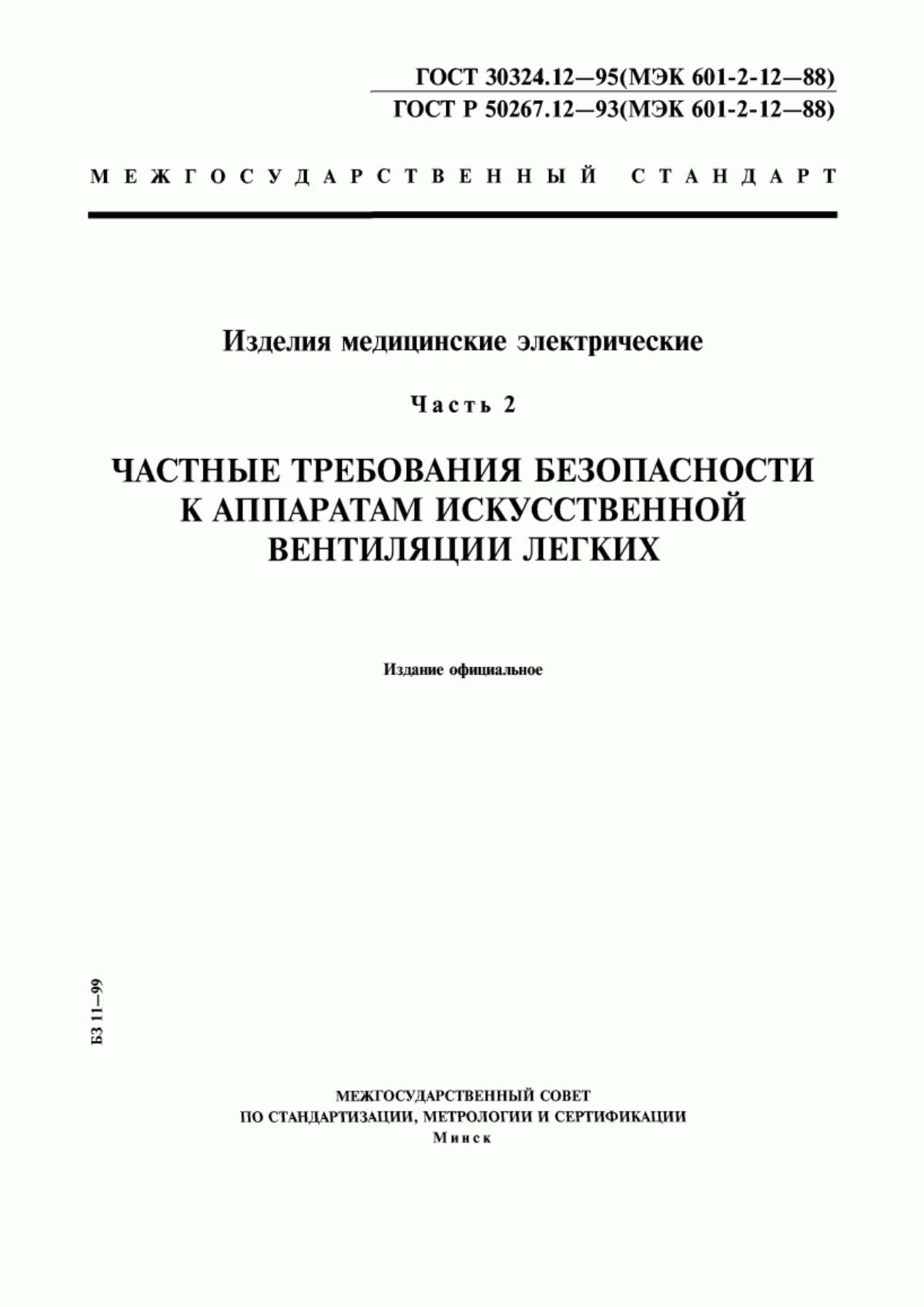 ГОСТ 30324.12—95(МЭК 601-2-12—88)
ГОСТ Р 50267.12—93(МЭК 601-2-12—88)

МЕЖГОСУДАРСТВЕННЫЙ СТАНДАРТ

Изделия медицинские электрические

Часть 2

ЧАСТНЫЕ ТРЕБОВАНИЯ БЕЗОПАСНОСТИ К АППАРАТАМ ИСКУССТВЕННОЙ ВЕНТИЛЯЦИИ ЛЕГКИХ

Издание официальное

БЗ 11—99

МЕЖГОСУДАРСТВЕННЫЙ СОВЕТ
ПО СТАНДАРТИЗАЦИИ, МЕТРОЛОГИИ И СЕРТИФИКАЦИИ
Минск